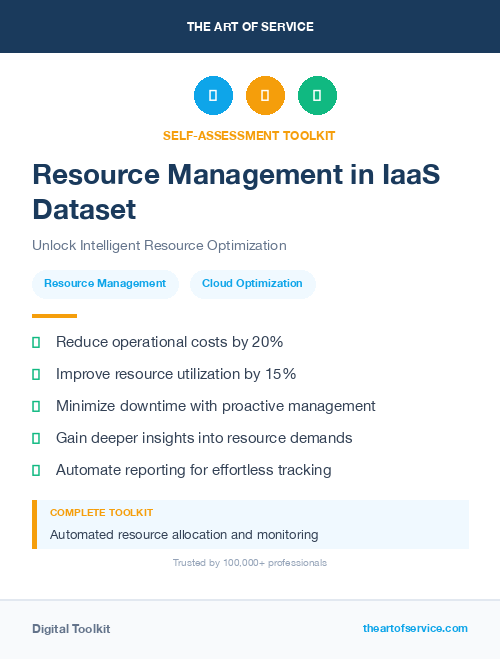 THE ART OF SERVICE

SELF-ASSESSMENT TOOLKIT

Resource Management in IaaS Dataset

Unlock Intelligent Resource Optimization

Resource Management

Cloud Optimization

Reduce operational costs by 20%

Improve resource utilization by 15%

Minimize downtime with proactive management

Gain deeper insights into resource demands

Automate reporting for effortless tracking

COMPLETE TOOLKIT

Automated resource allocation and monitoring

Trusted by 100,000+ professionals

Digital Toolkit

theartofservice.com